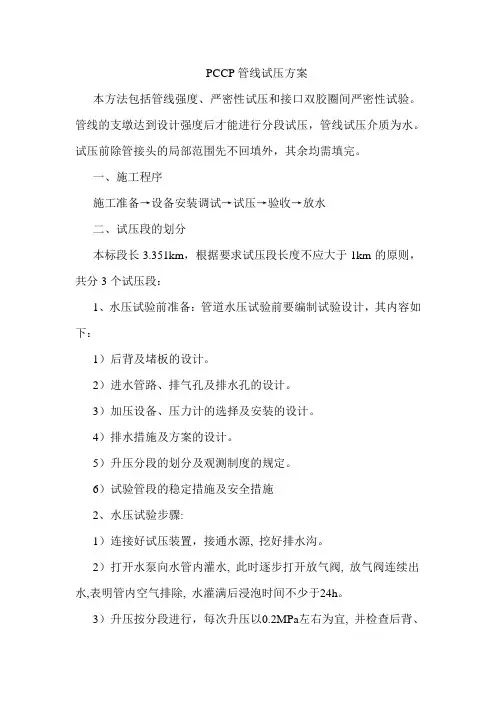 PCCP 管线试压方案

本方法包括管线强度、严密性试压和接口双胶圈间严密性试验。管线的支墩达到设计强度后才能进行分段试压，管线试压介质为水。试压前除管接头的局部范围先不回填外，其余均需填完。

一、施工程序

施工准备→设备安装调试→试压→验收→放水

二、试压段的划分

本标段长 3.351km，根据要求试压段长度不应大于 1km 的原则，共分 3 个试压段：

1、水压试验前准备：管道水压试验前要编制试验设计，其内容如下：

1）后背及堵板的设计。

2）进水管路、排气孔及排水孔的设计。

3）加压设备、压力计的选择及安装的设计。

4）排水措施及方案的设计。

5）升压分段的划分及观测制度的规定。

6）试验管段的稳定措施及安全措施

2、水压试验步骤:

1）连接好试压装置，接通水源, 挖好排水沟。

2）打开水泵向水管内灌水, 此时逐步打开放气阀, 放气阀连续出水,表明管内空气排除, 水灌满后浸泡时间不少于24h。

3）升压按分段进行，每次升压以0.2MPa左右为宜, 并检查后背、